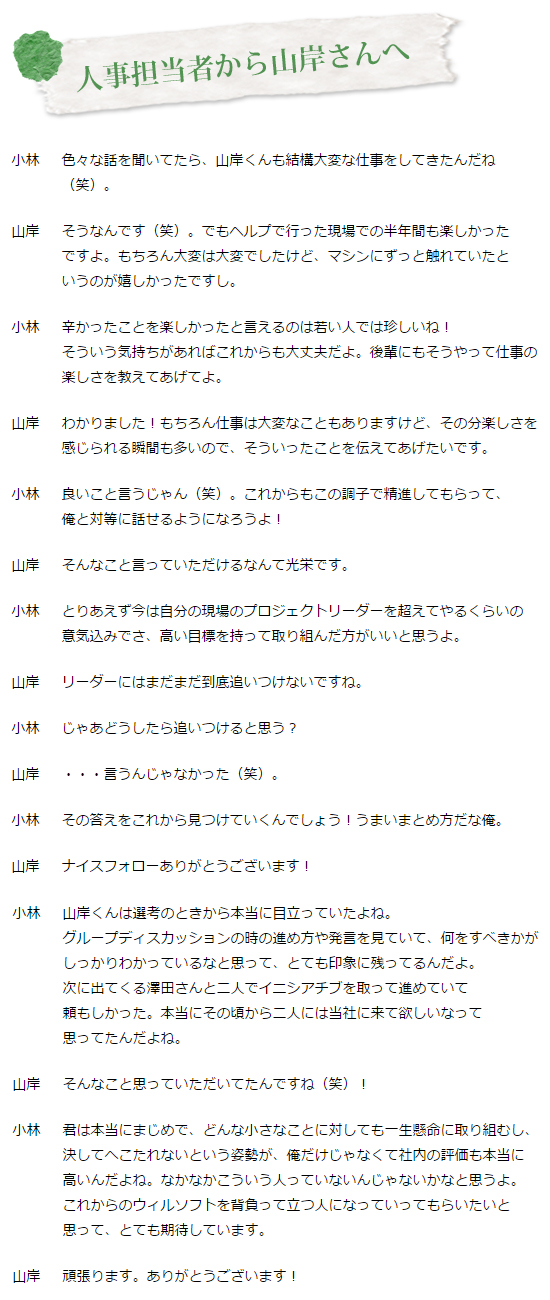 人事担当者から山岸さんへ

小林 色々な話を聞いてたら、山岸くんも結構大変な仕事をしてきたんだね（笑）。

山岸 そうなんです（笑）。でもヘルプで行った現場での半年間も楽しかったですよ。もちろん大変は大変でしたけど、マシンにずっと触れていたというのが嬉しかったですし。

小林 辛かったことを楽しかったと言えるのは若い人では珍しいね！そういう気持ちがあればこれからも大丈夫だよ。後輩にもそうやって仕事の楽しさを教えてあげてよ。

山岸 わかりました！もちろん仕事は大変なこともありますけど、その分楽しさを感じられる瞬間も多いので、そういったことを伝えてあげたいです。

小林 良いこと言うじゃん（笑）。これからもこの調子で精進してもらって、俺と対等に話せるようになろうよ！

山岸 そんなこと言っていただけるなんて光栄です。

小林 とりあえず今は自分の現場のプロジェクトリーダーを超えてやるくらいの意気込みでさ、高い目標を持って取り組んだ方がいいと思うよ。

山岸 リーダーにはまだまだ到底追いつけないですね。

小林 じゃあどうしたら追いつけると思う？

山岸 ・・・言うんじゃなかった（笑）。

小林 その答えをこれから見つけていくんでしょう！うまいまとめ方だな俺。

山岸 ナイスフォローありがとうございます！

小林 山岸くんは選考のときから本当に目立っていたよね。グループディスカッションの時の進め方や発言を見ていて、何をすべきかがしっかりわかっているなと思って、とても印象に残ってるんだよ。次に出てくる澤田さんと二人でイニシアチブを取って進めていて頼もしかった。本当にその頃から二人には当社に来て欲しいなって思ってたんだよね。

山岸 そんなこと思っていただいてたんですね（笑）！

小林 君は本当にまじめで、どんな小さなことに対しても一生懸命に取り組むし、決してへこたれないという姿勢が、俺だけじゃなくて社内の評価も本当に高いんだよね。なかなかこういう人っていないんじゃないかなと思うよ。これからのウィルソフトを背負って立つ人になっていってもらいたいと思って、とても期待しています。

山岸 頑張ります。ありがとうございます！